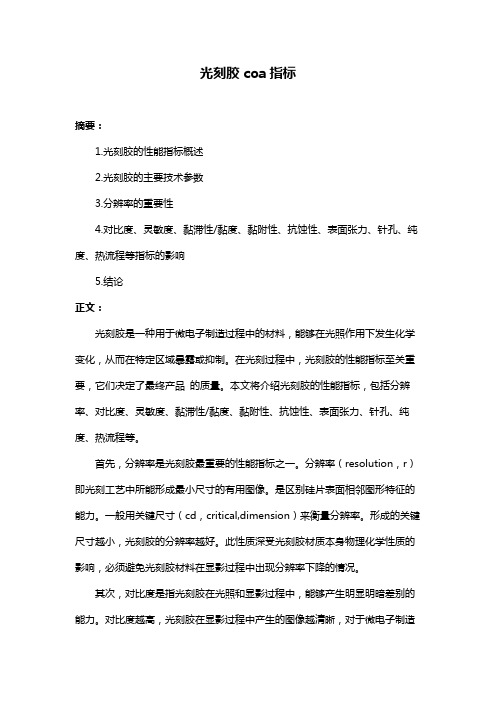 光刻胶 coa 指标

摘要：

1.光刻胶的性能指标概述

2.光刻胶的主要技术参数

3.分辨率的重要性

4.对比度、灵敏度、黏滞性/黏度、黏附性、抗蚀性、表面张力、针孔、纯度、热流程等指标的影响

5.结论

正文：

光刻胶是一种用于微电子制造过程中的材料，能够在光照作用下发生化学变化，从而在特定区域暴露或抑制。在光刻过程中，光刻胶的性能指标至关重要，它们决定了最终产品 的质量。本文将介绍光刻胶的性能指标，包括分辨率、对比度、灵敏度、黏滞性/黏度、黏附性、抗蚀性、表面张力、针孔、纯度、热流程等。

首先，分辨率是光刻胶最重要的性能指标之一。分辨率（resolution，r）即光刻工艺中所能形成最小尺寸的有用图像。是区别硅片表面相邻图形特征的能力。一般用关键尺寸（cd，critical,dimension）来衡量分辨率。形成的关键尺寸越小，光刻胶的分辨率越好。此性质深受光刻胶材质本身物理化学性质的影响，必须避免光刻胶材料在显影过程中出现分辨率下降的情况。

其次，对比度是指光刻胶在光照和显影过程中，能够产生明显明暗差别的能力。对比度越高，光刻胶在显影过程中产生的图像越清晰，对于微电子制造